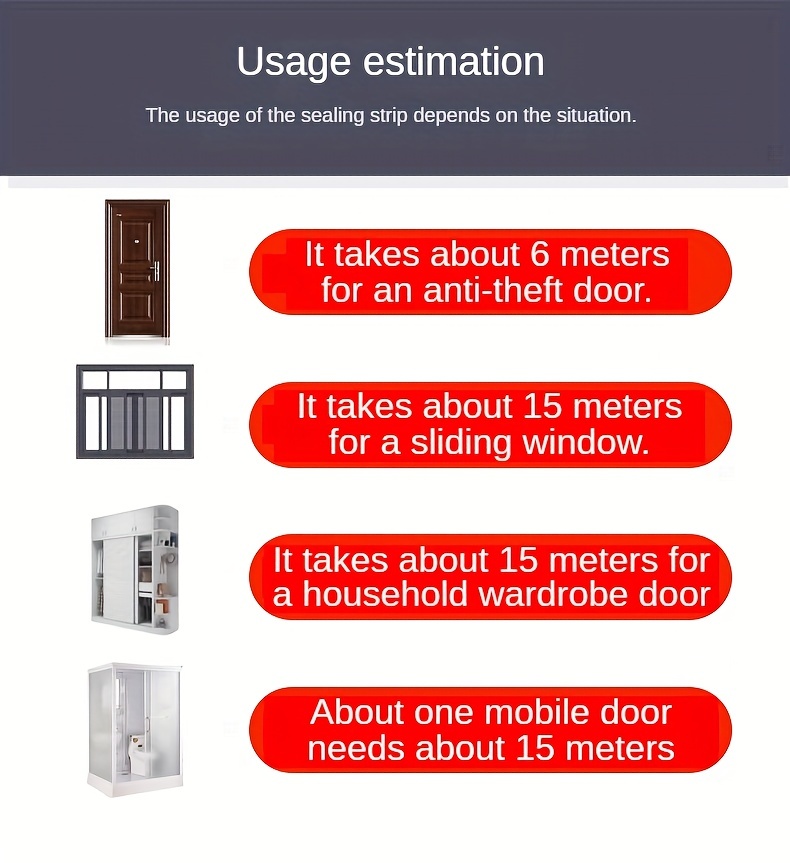 Usage estimation

The usage of the sealing strip depends on the situation.

It takes about 6 meters for an anti-theft door.

It takes about 15 meters for a sliding window.

It takes about 15 meters for a household wardrobe door

About one mobile door needs about 15 meters